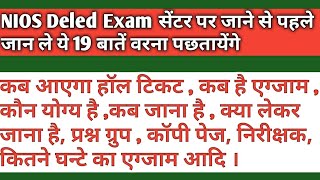 NIOS Deled Exam सेंटर पर जाने से पहले जान ले ये 19 बातें वरना पछतायेंगे

कब आएगा हॉल टिकट , कब है एग्जाम , कौन योग्य है ,कब जाना है , क्या लेकर जाना है, प्रश्न ग्रुप , कॉपी पेज, निरीक्षक, कितने घन्टे का एग्जाम आदि ।